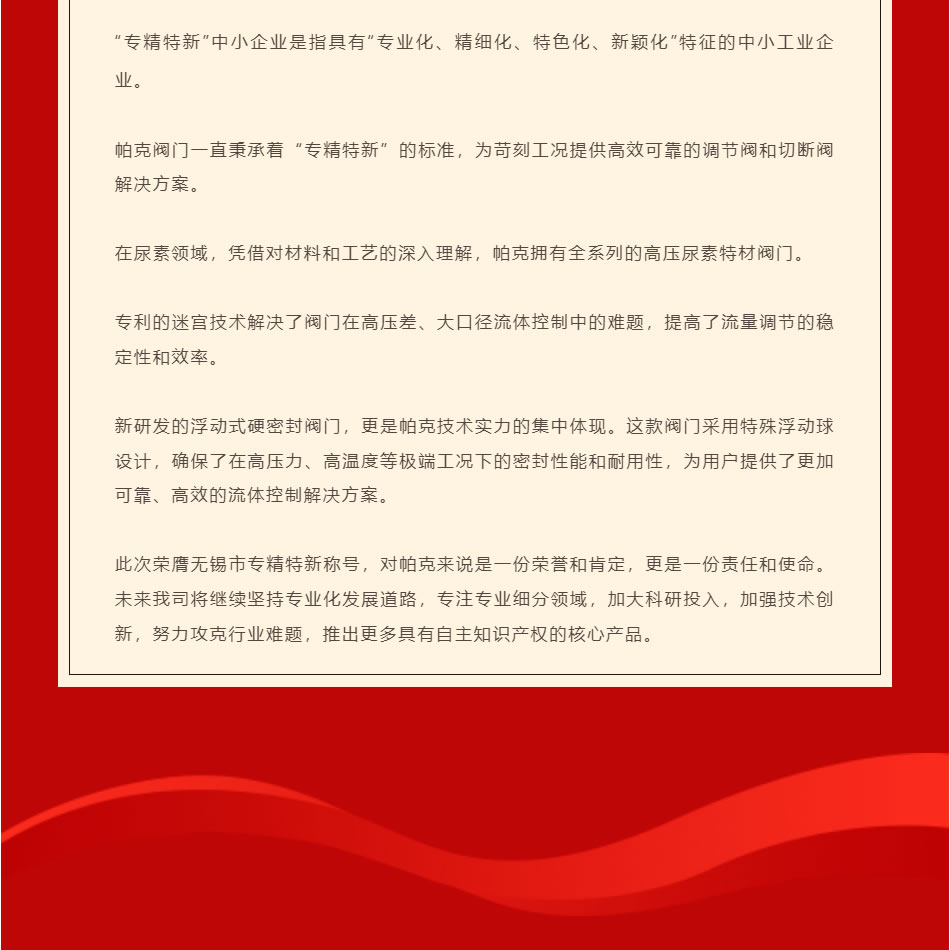 “专精特新”中小企业是指具有“专业化、精细化、特色化、新颖化”特征的中小工业企业。

帕克阀门一直秉承着“专精特新”的标准，为苛刻工况提供高效可靠的调节阀和切断阀解决方案。

在尿素领域，凭借对材料和工艺的深入理解，帕克拥有全系列的高压尿素特材阀门。

专利的迷宫技术解决了阀门在高压差、大口径流体控制中的难题，提高了流量调节的稳定性和效率。

新研发的浮动式硬密封阀门，更是帕克技术实力的集中体现。这款阀门采用特殊浮动球设计，确保了在高压力、高温度等极端工况下的密封性能和耐用性，为用户提供了更加可靠、高效的流体控制解决方案。

此次荣膺无锡市专精特新称号，对帕克来说是一份荣誉和肯定，更是一份责任和使命。未来我司将继续坚持专业化发展道路，专注专业细分领域，加大科研投入，加强技术创新，努力攻克行业难题，推出更多具有自主知识产权的核心产品。